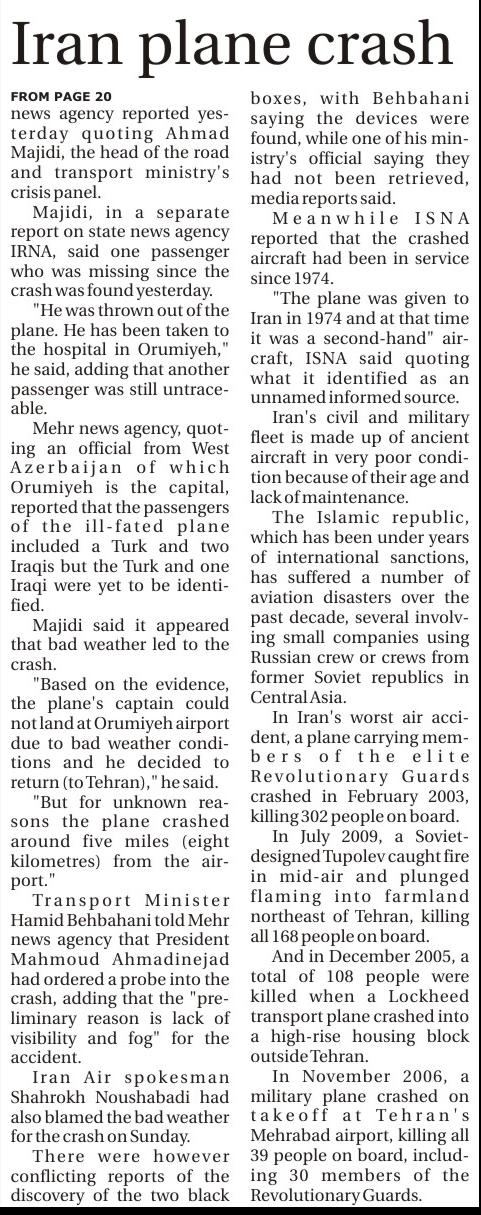 Iran plane crash

FROM PAGE 20

news agency reported yesterday quoting Ahmad Majidi, the head of the road and transport ministry's crisis panel.

Majidi, in a separate report on state news agency IRNA, said one passenger who was missing since the crash was found yesterday.

"He was thrown out of the plane. He has been taken to the hospital in Orumiyeh," he said, adding that another passenger was still untraceable.

Mehr news agency, quoting an official from West Azerbaijan of which Orumiyeh is the capital, reported that the passengers of the ill-fated plane included a Turk and two Iraqis but the Turk and one Iraqi were yet to be identified.

Majidi said it appeared that bad weather led to the crash.

"Based on the evidence, the plane's captain could not land at Orumiyeh airport due to bad weather conditions and he decided to return (to Tehran)," he said.

"But for unknown reasons the plane crashed around five miles (eight kilometres) from the airport."

Transport Minister Hamid Behbahani told Mehr news agency that President Mahmoud Ahmadinejad had ordered a probe into the crash, adding that the "preliminary reason is lack of visibility and fog" for the accident.

Iran Air spokesman Shahrokh Noushabadi had also blamed the bad weather for the crash on Sunday.

There were however conflicting reports of the discovery of the two black boxes, with Behbahani saying the devices were found, while one of his ministry's official saying they had not been retrieved, media reports said.

Meanwhile ISNA reported that the crashed aircraft had been in service since 1974.

"The plane was given to Iran in 1974 and at that time it was a second-hand" aircraft, ISNA said quoting what it identified as an unnamed informed source.

Iran's civil and military fleet is made up of ancient aircraft in very poor condition because of their age and lack of maintenance.

The Islamic republic, which has been under years of international sanctions, has suffered a number of aviation disasters over the past decade, several involving small companies using Russian crew or crews from former Soviet republics in Central Asia.

In Iran's worst air accident, a plane carrying members of the elite Revolutionary Guards crashed in February 2003, killing 302 people on board.

In July 2009, a Soviet-designed Tupolev caught fire in mid-air and plunged flaming into farmland northeast of Tehran, killing all 168 people on board.

And in December 2005, a total of 108 people were killed when a Lockheed transport plane crashed into a high-rise housing block outside Tehran.

In November 2006, a military plane crashed on takeoff at Tehran's Mehrabad airport, killing all 39 people on board, including 30 members of the Revolutionary Guards.